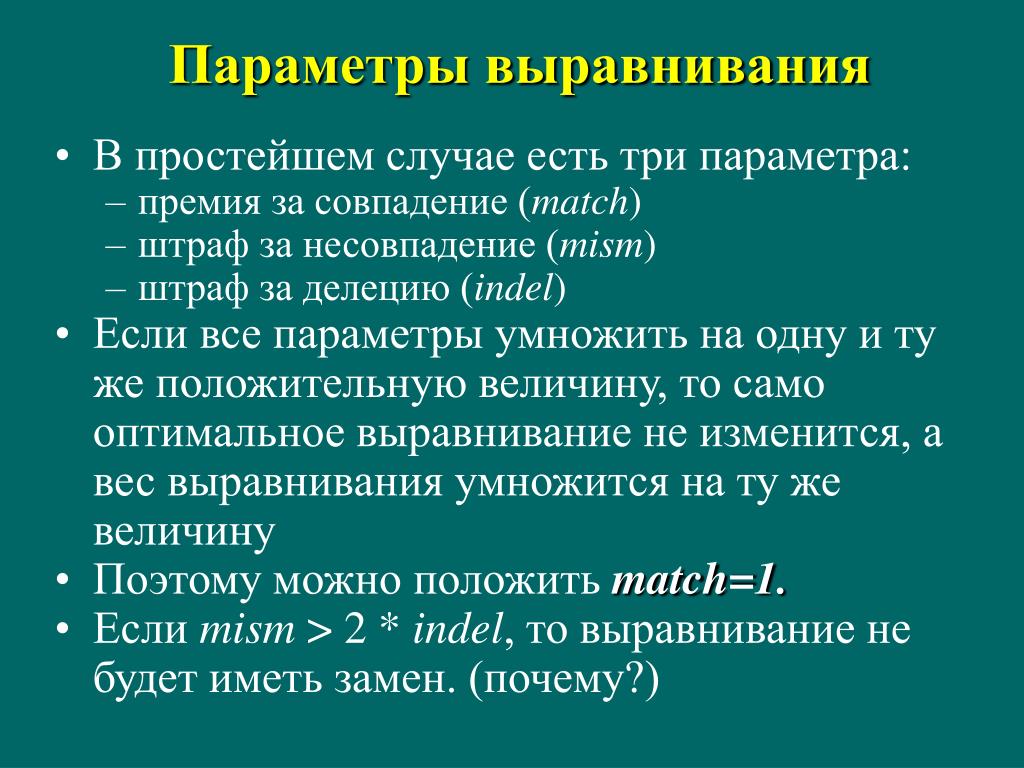 Параметры выравнивания

• В простейшем случае есть три параметра:
– премия за совпадение (match)
– штраф за несовпадение (mism)
– штраф за делецию (indel)
• Если все параметры умножить на одну и ту же положительную величину, то само оптимальное выравнивание не изменится, а вес выравнивания умножится на ту же величину
• Поэтому можно положить match=1.
• Если mism > 2 * indel, то выравнивание не будет иметь замен. (почему?)